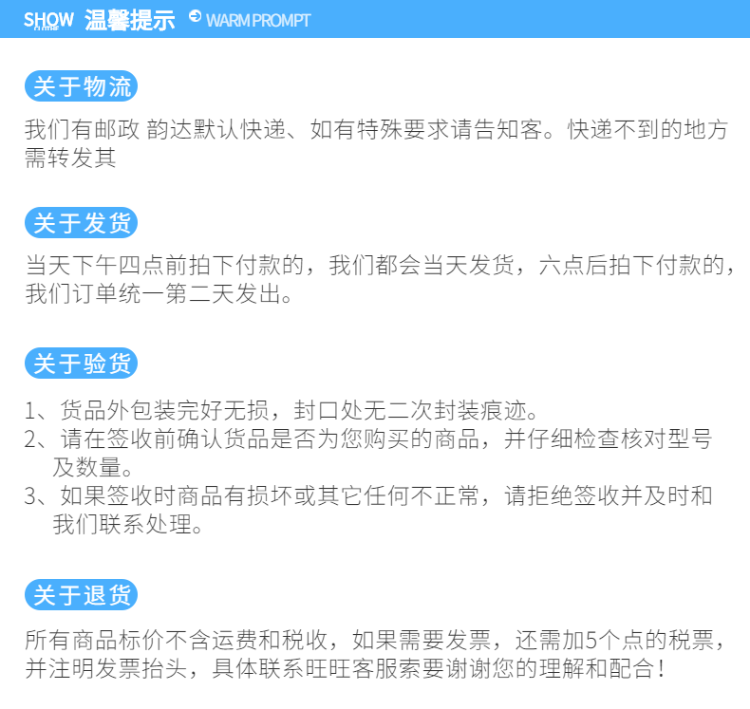 SHOW 温馨提示 WARM PROMPT

关于物流

我们有邮政 韵达默认快递、如有特殊要求请告知客。快递不到的地方需转发其

关于发货

当天下午四点前拍下付款的，我们都会当天发货，六点后拍下付款的，我们订单统一第二天发出。

关于验货

1、货品外包装完好无损，封口处无二次封装痕迹。
2、请在签收前确认货品是否为您购买的商品，并仔细检查核对型号及数量。
3、如果签收时商品有损坏或其它任何不正常，请拒绝签收并及时和我们联系处理。

关于退货

所有商品标价不含运费和税收，如果需要发票，还需加5个点的税票，并注明发票抬头，具体联系旺旺客服索要谢谢您的理解和配合！